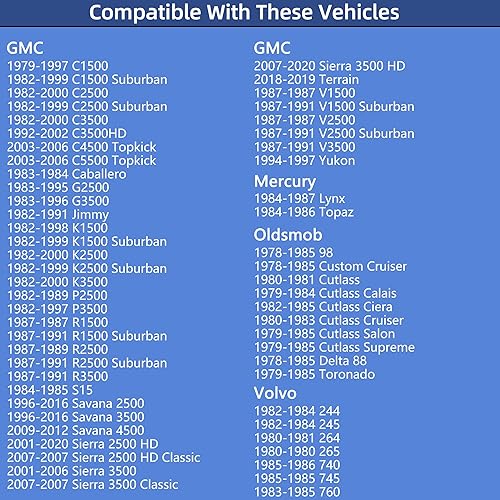 Compatible With These Vehicles

GMC
1979-1997 C1500
1982-1999 C1500 Suburban
1982-2000 C2500
1982-1999 C2500 Suburban
1982-2000 C3500
1992-2002 C3500HD
2003-2006 C4500 Topkick
2003-2006 C5500 Topkick
1983-1984 Caballero
1983-1995 G2500
1983-1996 G3500
1982-1991 Jimmy
1982-1998 K1500
1982-1999 K1500 Suburban
1982-2000 K2500
1982-1999 K2500 Suburban
1982-2000 K3500
1982-1989 P2500
1982-1997 P3500
1987-1987 R1500
1987-1991 R1500 Suburban
1987-1989 R2500
1987-1991 R2500 Suburban
1987-1991 R3500
1984-1985 S15
1996-2016 Savana 2500
1996-2016 Savana 3500
2009-2012 Savana 4500
2001-2020 Sierra 2500 HD
2007-2007 Sierra 2500 HD Classic
2001-2006 Sierra 3500
2007-2007 Sierra 3500 Classic

GMC
2007-2020 Sierra 3500 HD
2018-2019 Terrain
1987-1987 V1500
1987-1991 V1500 Suburban
1987-1987 V2500
1987-1991 V2500 Suburban
1987-1991 V3500
1994-1997 Yukon

Mercury
1984-1987 Lynx
1984-1986 Topaz

Oldsmob
1978-1985 98
1978-1985 Custom Cruiser
1980-1981 Cutlass
1979-1984 Cutlass Calais
1982-1985 Cutlass Ciera
1980-1983 Cutlass Cruiser
1979-1985 Cutlass Salon
1979-1985 Cutlass Supreme
1978-1985 Delta 88
1979-1985 Toronado

Volvo
1982-1984 244
1982-1984 245
1980-1981 264
1980-1980 265
1985-1986 740
1985-1985 745
1983-1985 760